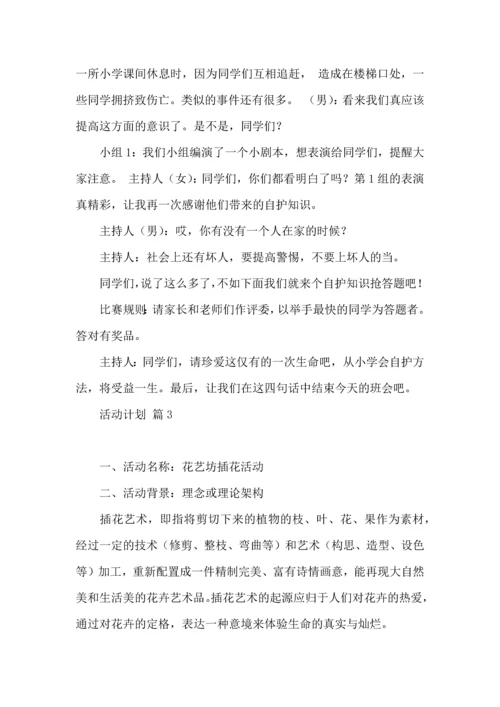 一所小学课间休息时，因为同学们互相追赶， 造成在楼梯口处，一些同学拥挤致伤亡。类似的事件还有很多。 （男）：看来我们真应该提高这方面的意识了。是不是，同学们？

小组 1：我们小组编演了一个小剧本，想表演给同学们，提醒大家注意。 主持人（女）：同学们，你们都看明白了吗？第 1 组的表演真精彩，让我再一次感谢他们带来的自护知识。

主持人（男）：哎，你有没有一个人在家的时候？

主持人：社会上还有坏人，要提高警惕，不要上坏人的当。

同学们，说了这么多了，不如下面我们就来个自护知识抢答题吧！

比赛规则：请家长和老师们作评委，以举手最快的同学为答题者。答对有奖品。

主持人：同学们，请珍爱这仅有的一次生命吧，从小学会自护方法，将受益一生。最后，让我们在这四句话中结束今天的班会吧。

活动计划 篇 3

一、活动名称：花艺坊插花活动

二、活动背景：理念或理论架构

插花艺术，即指将剪切下来的植物的枝、叶、花、果作为素材，经过一定的技术（修剪、整枝、弯曲等）和艺术（构思、造型、设色等）加工，重新配置成一件精制完美、富有诗情画意，能再现大自然美和生活美的花卉艺术品。插花艺术的起源应归于人们对花卉的热爱，通过对花卉的定格，表达一种意境来体验生命的真实与灿烂。